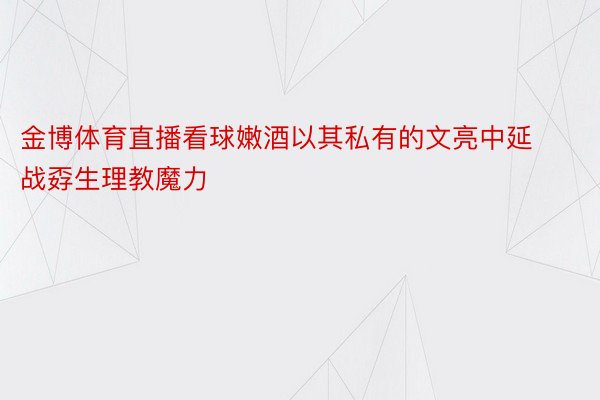 金博体育直播看球嫩酒以其私有的文亮中延战孬生理教魔力